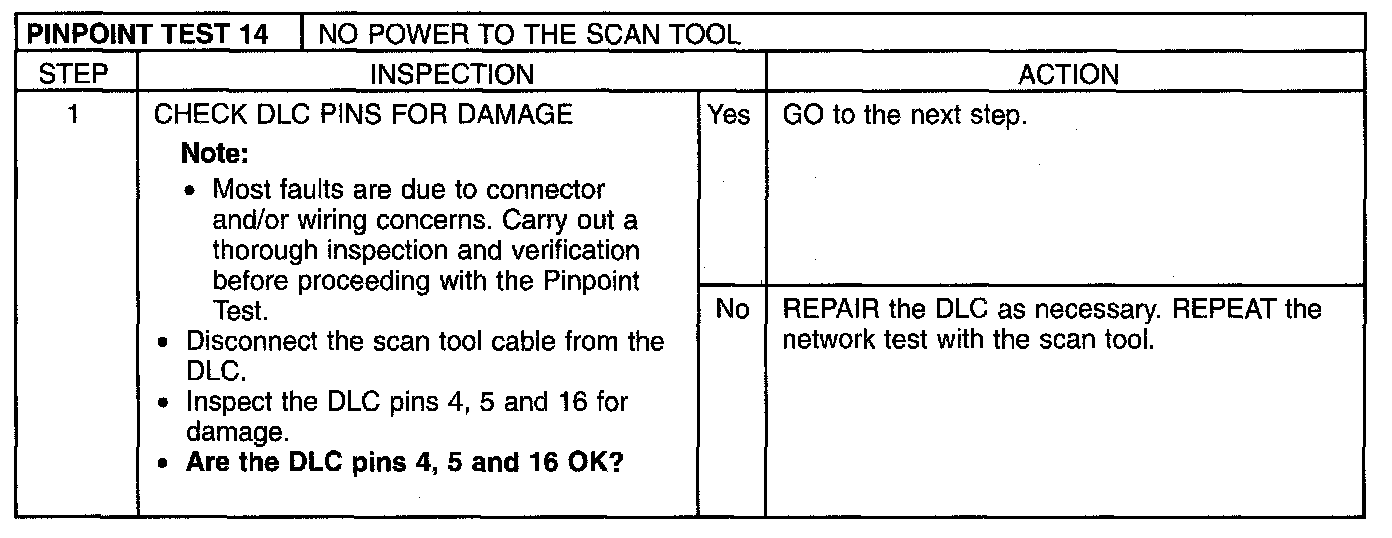 | PINPOINT TEST 14 | NO POWER TO THE SCAN TOOL | | |
|---|---|---|---|
| STEP | INSPECTION | | ACTION |
| 1 | CHECK DLC PINS FOR DAMAGE **Note:** • Most faults are due to connector and/or wiring concerns. Carry out a thorough inspection and verification before proceeding with the Pinpoint Test. • Disconnect the scan tool cable from the DLC. • Inspect the DLC pins 4, 5 and 16 for damage. • **Are the DLC pins 4, 5 and 16 OK?** | Yes | GO to the next step. |
| | | No | REPAIR the DLC as necessary. REPEAT the network test with the scan tool. |